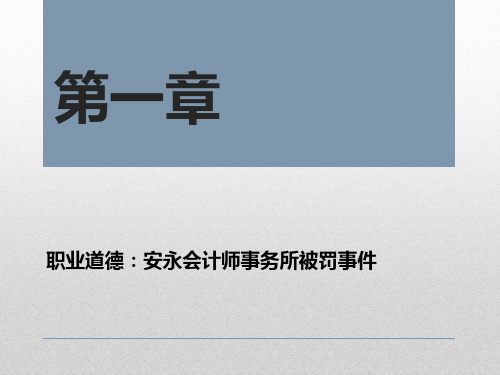 第一章

职业道德：安永会计师事务所被罚事件